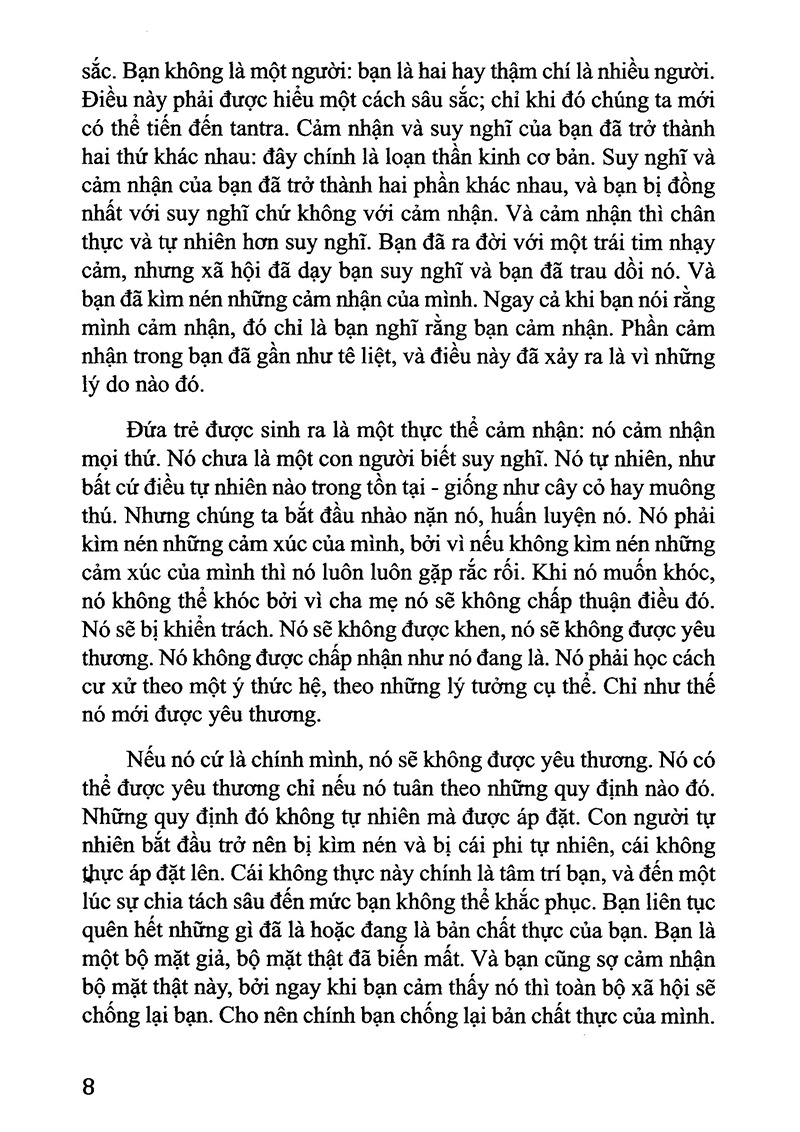 sắc. Bạn không là một người: bạn là hai hay thậm chí là nhiều người. Điều này phải được hiểu một cách sâu sắc; chỉ khi đó chúng ta mới có thể tiến đến tantra. Cảm nhận và suy nghĩ của bạn đã trở thành hai thứ khác nhau: đây chính là loạn thần kinh cơ bản. Suy nghĩ và cảm nhận của bạn đã trở thành hai phần khác nhau, và bạn bị đồng nhất với suy nghĩ chứ không với cảm nhận. Và cảm nhận thì chân thực và tự nhiên hơn suy nghĩ. Bạn đã ra đời với một trái tim nhạy cảm, nhưng xã hội đã dạy bạn suy nghĩ và bạn đã trau dồi nó. Và bạn đã kìm nén những cảm nhận của mình. Ngay cả khi bạn nói rằng mình cảm nhận, đó chỉ là bạn nghĩ rằng bạn cảm nhận. Phần cảm nhận trong bạn đã gần như tê liệt, và điều này đã xảy ra là vì những lý do nào đó.

Đứa trẻ được sinh ra là một thực thể cảm nhận: nó cảm nhận mọi thứ. Nó chưa là một con người biết suy nghĩ. Nó tự nhiên, như bất cứ điều tự nhiên nào trong tồn tại - giống như cây cỏ hay muông thú. Nhưng chúng ta bắt đầu nhào nặn nó, huấn luyện nó. Nó phải kìm nén những cảm xúc của mình, bởi vì nếu không kìm nén những cảm xúc của mình thì nó luôn luôn gặp rắc rối. Khi nó muốn khóc, nó không thể khóc bởi vì cha mẹ nó sẽ không chấp thuận điều đó. Nó sẽ bị khiển trách. Nó sẽ không được khen, nó sẽ không được yêu thương. Nó không được chấp nhận như nó đang là. Nó phải học cách cư xử theo một ý thức hệ, theo những lý tưởng cụ thể. Chỉ như thế nó mới được yêu thương.

Nếu nó cứ là chính mình, nó sẽ không được yêu thương. Nó có thể được yêu thương chỉ nếu nó tuân theo những quy định nào đó. Những quy định đó không tự nhiên mà được áp đặt. Con người tự nhiên bắt đầu trở nên bị kìm nén và bị cái phi tự nhiên, cái không thực áp đặt lên. Cái không thực này chính là tâm trí bạn, và đến một lúc sự chia tách sâu đến mức bạn không thể khắc phục. Bạn liên tục quên hết những gì đã là hoặc đang là bản chất thực của bạn. Bạn là một bộ mặt giả, bộ mặt thật đã biến mất. Và bạn cũng sợ cảm nhận bộ mặt thật này, bởi ngay khi bạn cảm thấy nó thì toàn bộ xã hội sẽ chống lại bạn. Cho nên chính bạn chống lại bản chất thực của mình.

8